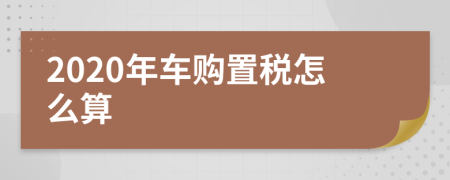 2020年车购置税怎么算